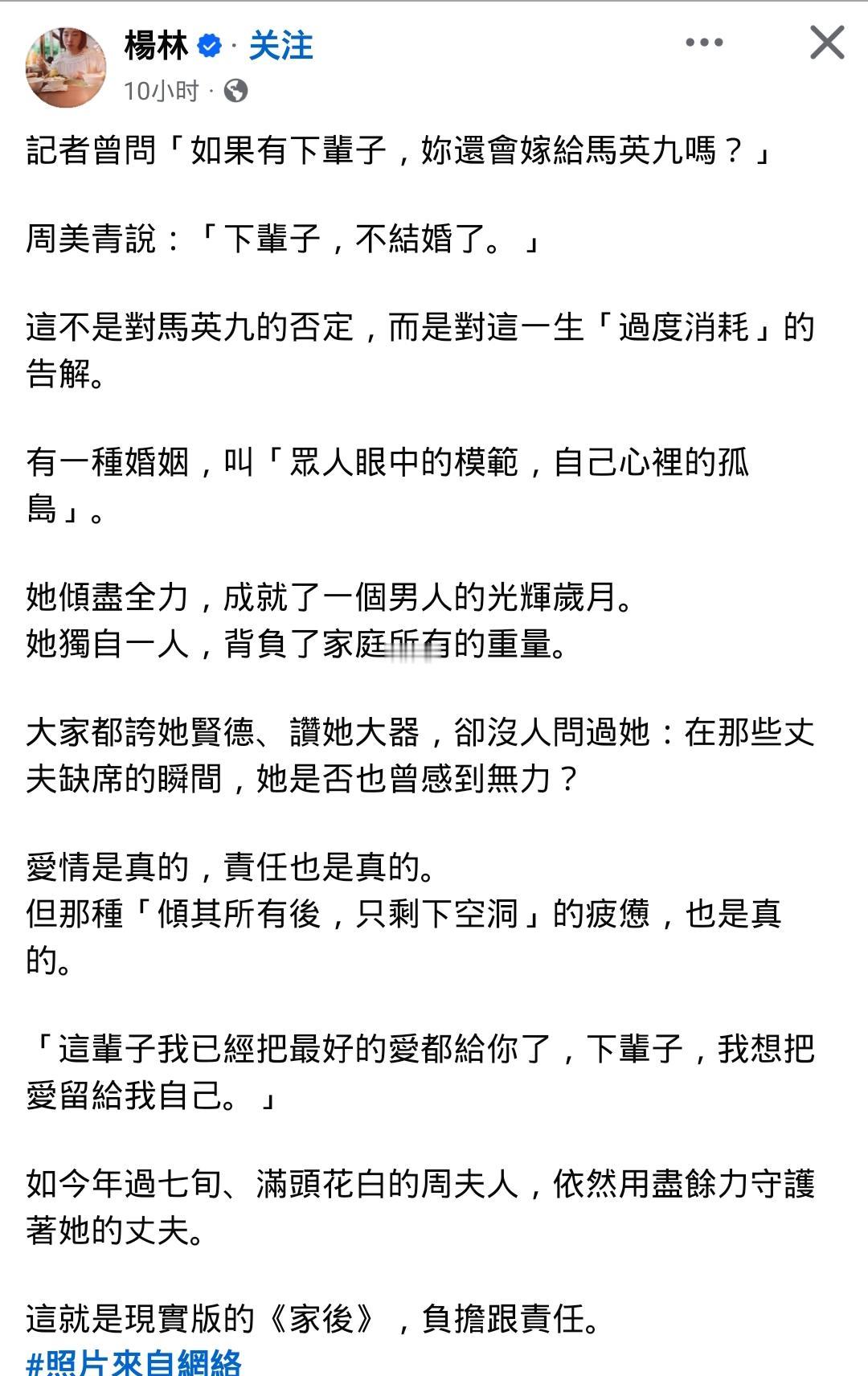 楊林 · 关注

10小时 ·

記者曾問「如果有下輩子，妳還會嫁給馬英九嗎？」

周美青說：「下輩子，不結婚了。」

這不是對馬英九的否定，而是對這一生「過度消耗」的告解。

有一種婚姻，叫「眾人眼中的模範，自己心裡的孤島」。

她傾盡全力，成就了一個男人的光輝歲月。
她獨自一人，背負了家庭所有的重量。

大家都誇她賢德、讚她大器，卻沒人問過她：在那些丈夫缺席的瞬間，她是否也曾感到無力？

愛情是真的，責任也是真的。
但那種「傾其所有後，只剩下空洞」的疲憊，也是真的。

「這輩子我已經把最好的愛都給你了，下輩子，我想把愛留給我自己。」

如今年過七旬、滿頭花白的周夫人，依然用盡餘力守護著她的丈夫。

這就是現實版的《家後》，負擔跟責任。
#照片來自網絡